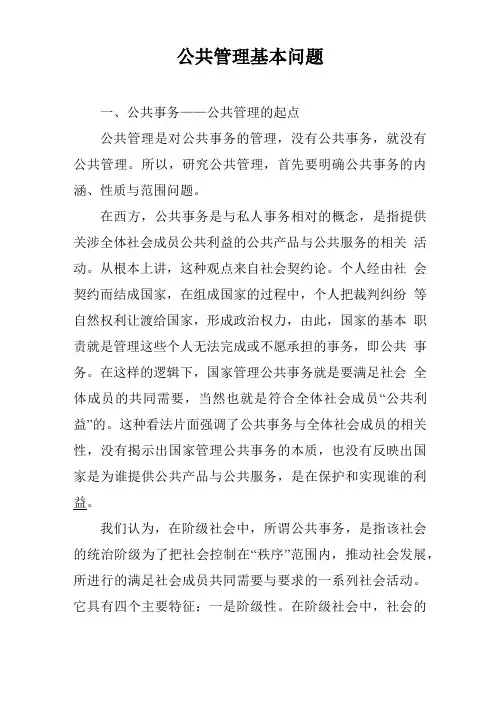 公共管理基本问题

一、公共事务——公共管理的起点

公共管理是对公共事务的管理，没有公共事务，就没有公共管理。所以，研究公共管理，首先要明确公共事务的内涵、性质与范围问题。

在西方，公共事务是与私人事务相对的概念，是指提供关涉全体社会成员公共利益的公共产品与公共服务的相关 活动。从根本上讲，这种观点来自社会契约论。个人经由社 会契约而结成国家，在组成国家的过程中，个人把裁判纠纷 等自然权利让渡给国家，形成政治权力，由此，国家的基本 职责就是管理这些个人无法完成或不愿承担的事务，即公共 事务。在这样的逻辑下，国家管理公共事务就是要满足社会 全体成员的共同需要，当然也就是符合全体社会成员“公共利益”的。这种看法片面强调了公共事务与全体社会成员的相关性，没有揭示出国家管理公共事务的本质，也没有反映出国家是为谁提供公共产品与公共服务，是在保护和实现谁的利益。

我们认为，在阶级社会中，所谓公共事务，是指该社会的统治阶级为了把社会控制在“秩序”范围内，推动社会发展，所进行的满足社会成员共同需要与要求的一系列社会活动。它具有四个主要特征：一是阶级性。在阶级社会中，社会的